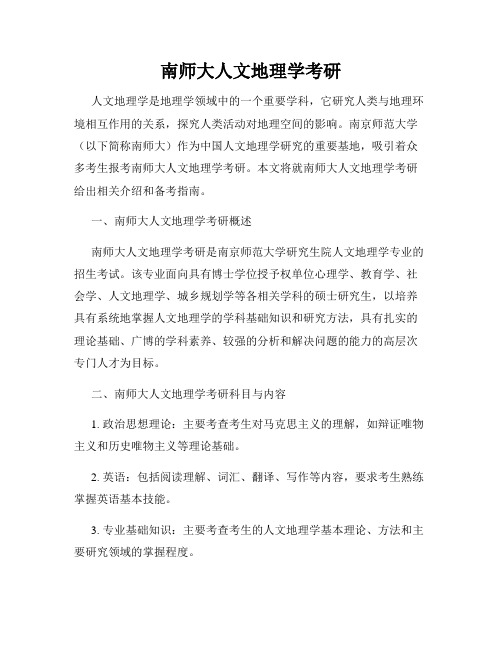 南师大人文地理学考研

人文地理学是地理学领域中的一个重要学科，它研究人类与地理环境相互作用的关系，探究人类活动对地理空间的影响。南京师范大学（以下简称南师大）作为中国人文地理学研究的重要基地，吸引着众多考生报考南师大人文地理学考研。本文将就南师大人文地理学考研给出相关介绍和备考指南。

一、南师大人文地理学考研概述

南师大人文地理学考研是南京师范大学研究生院人文地理学专业的招生考试。该专业面向具有博士学位授予权单位心理学、教育学、社会学、人文地理学、城乡规划学等各相关学科的硕士研究生，以培养具有系统地掌握人文地理学的学科基础知识和研究方法，具有扎实的理论基础、广博的学科素养、较强的分析和解决问题的能力的高层次专门人才为目标。

二、南师大人文地理学考研科目与内容

1. 政治思想理论：主要考查考生对马克思主义的理解，如辩证唯物主义和历史唯物主义等理论基础。

2. 英语：包括阅读理解、词汇、翻译、写作等内容，要求考生熟练掌握英语基本技能。

3. 专业基础知识：主要考查考生的人文地理学基本理论、方法和主要研究领域的掌握程度。